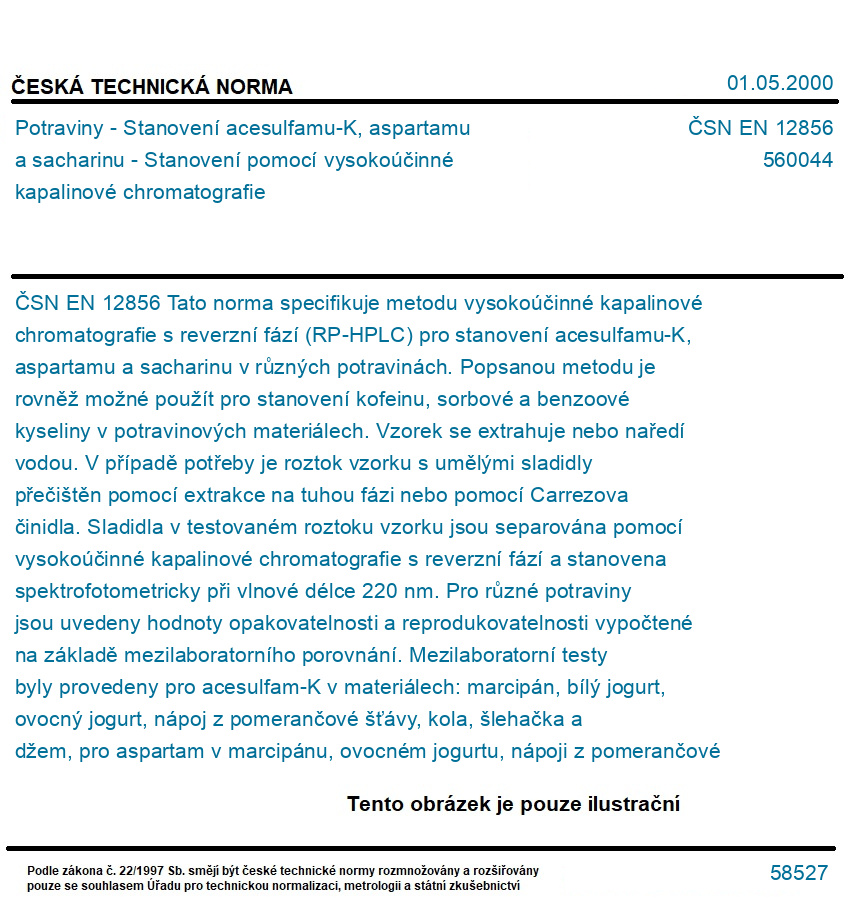 ČESKÁ TECHNICKÁ NORMA

01.05.2000

Potraviny - Stanovení acesulfamu-K, aspartamu a sacharinu - Stanovení pomocí vysokoúčinné kapalinové chromatografie

ČSN EN 12856
560044

ČSN EN 12856 Tato norma specifikuje metodu vysokoúčinné kapalinové chromatografie s reverzní fází (RP-HPLC) pro stanovení acesulfamu-K, aspartamu a sacharinu v různých potravinách. Popsanou metodu je rovněž možné použít pro stanovení kofeinu, sorbové a benzoové kyseliny v potravinových materiálech. Vzorek se extrahuje nebo naředí vodou. V případě potřeby je roztok vzorku s umělými sladidly přečištěn pomocí extrakce na tuhou fázi nebo pomocí Carrezova činidla. Sladidla v testovaném roztoku vzorku jsou separována pomocí vysokoúčinné kapalinové chromatografie s reverzní fází a stanovena spektrofotometricky při vlnové délce 220 nm. Pro různé potraviny jsou uvedeny hodnoty opakovatelnosti a reprodukovatelnosti vypočtené na základě mezilaboratorního porovnání. Mezilaboratorní testy byly provedeny pro acesulfam-K v materiálech: marcipán, bílý jogurt, ovocný jogurt, nápoj z pomerančové šťávy, kola, šlehačka a džem, pro aspartam v marcipánu, ovocném jogurtu, nápoji z pomerančové

Tento obrázek je pouze ilustrační

Podle zákona č. 22/1997 Sb. smějí být české technické normy rozmnožovány a rozšiřovány pouze se souhlasem Úřadu pro technickou normalizaci, metrologii a státní zkušebnictví

58527